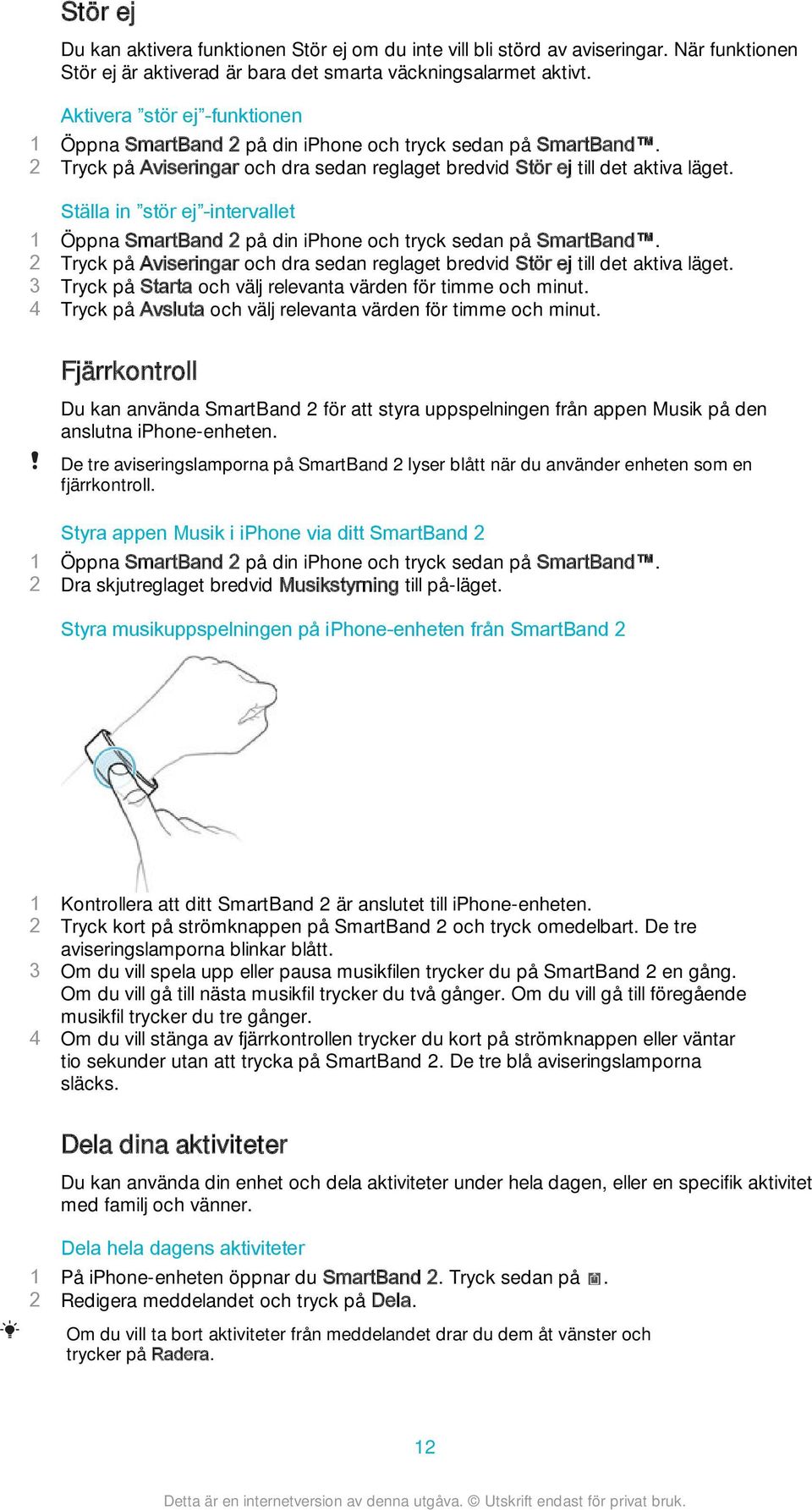 Stör ej

Du kan aktivera funktionen Stör ej om du inte vill bli störd av aviseringar. När funktionen Stör ej är aktiverad är bara det smarta väckningsalarmet aktivt.

Aktivera ”stör ej”-funktionen

1 Öppna SmartBand 2 på din iPhone och tryck sedan på SmartBand™.
2 Tryck på Aviseringar och dra sedan reglaget bredvid Stör ej till det aktiva läget.

Ställa in ”stör ej”-intervallet

1 Öppna SmartBand 2 på din iPhone och tryck sedan på SmartBand™.
2 Tryck på Aviseringar och dra sedan reglaget bredvid Stör ej till det aktiva läget.
3 Tryck på Starta och välj relevanta värden för timme och minut.
4 Tryck på Avsluta och välj relevanta värden för timme och minut.

Fjärrkontroll

Du kan använda SmartBand 2 för att styra uppspelningen från appen Musik på den anslutna iPhone-enheten.

! De tre aviseringslamporna på SmartBand 2 lyser blått när du använder enheten som en fjärrkontroll.

Styra appen Musik i iPhone via ditt SmartBand 2

1 Öppna SmartBand 2 på din iPhone och tryck sedan på SmartBand™.
2 Dra skjutreglaget bredvid Musikstyrning till på-läget.

Styra musikuppspelningen på iPhone-enheten från SmartBand 2

1 Kontrollera att ditt SmartBand 2 är anslutet till iPhone-enheten.
2 Tryck kort på strömknappen på SmartBand 2 och tryck omedelbart. De tre aviseringslamporna blinkar blått.
3 Om du vill spela upp eller pausa musikfilen trycker du på SmartBand 2 en gång. Om du vill gå till nästa musikfil trycker du två gånger. Om du vill gå till föregående musikfil trycker du tre gånger.
4 Om du vill stänga av fjärrkontrollen trycker du kort på strömknappen eller väntar tio sekunder utan att trycka på SmartBand 2. De tre blå aviseringslamporna släcks.

Dela dina aktiviteter

Du kan använda din enhet och dela aktiviteter under hela dagen, eller en specifik aktivitet med familj och vänner.

Dela hela dagens aktiviteter

1 På iPhone-enheten öppnar du SmartBand 2. Tryck sedan på .
2 Redigera meddelandet och tryck på Dela.

Om du vill ta bort aktiviteter från meddelandet drar du dem åt vänster och trycker på Radera.

12

Detta är en internetversion av denna utgåva. © Utskrift endast för privat bruk.